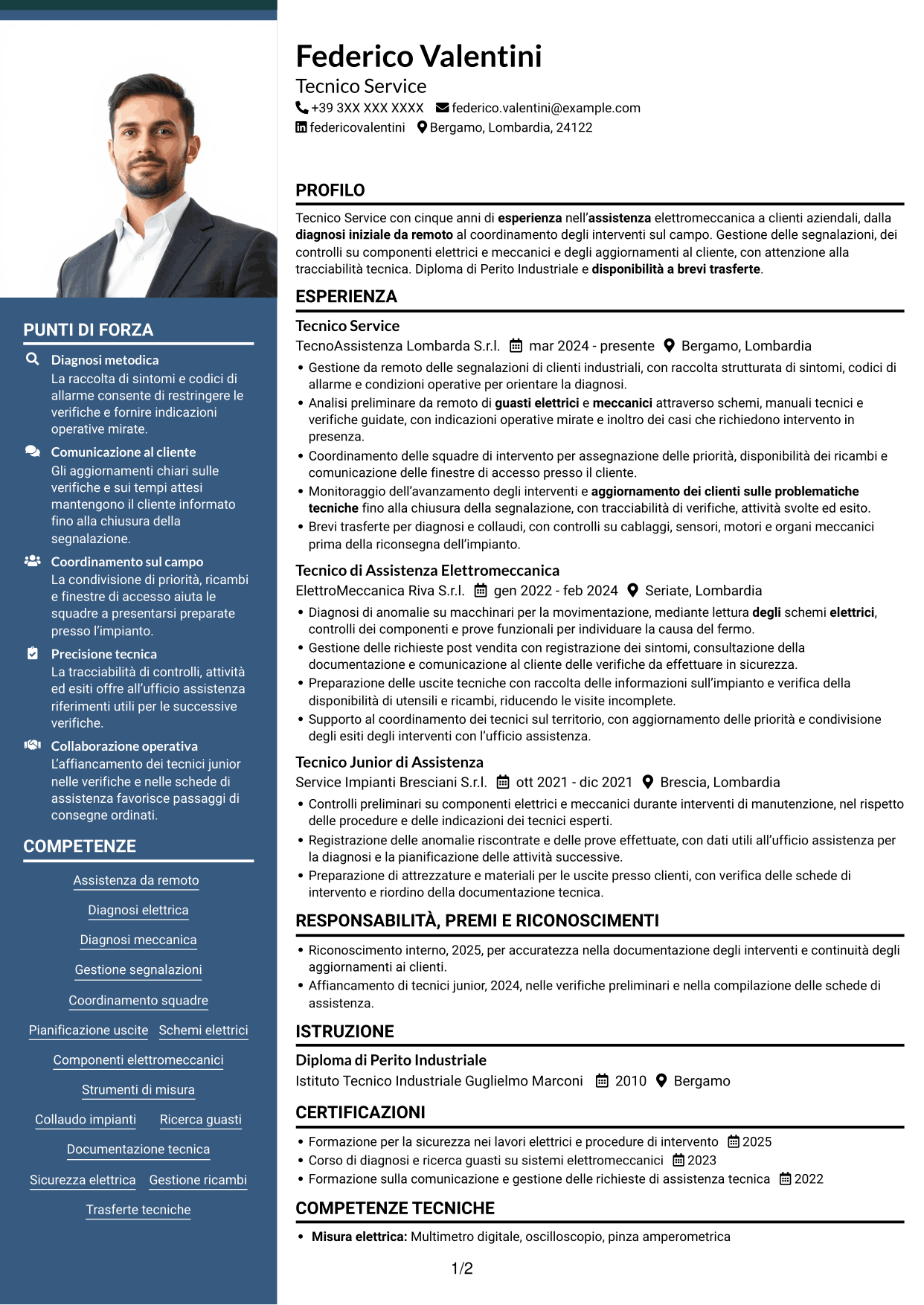 PUNTI DI FORZA

Diagnosi metodica
La raccolta di sintomi e codici di allarme consente di restringere le verifiche e fornire indicazioni operative mirate.

Comunicazione al cliente
Gli aggiornamenti chiari sulle verifiche e sui tempi attesi mantengono il cliente informato fino alla chiusura della segnalazione.

Coordinamento sul campo
La condivisione di priorità, ricambi e finestre di accesso aiuta le squadre a presentarsi preparate presso l'impianto.

Precisione tecnica
La tracciabilità di controlli, attività ed esiti offre all'ufficio assistenza riferimenti utili per le successive verifiche.

Collaborazione operativa
L'affiancamento dei tecnici junior nelle verifiche e nelle schede di assistenza favorisce passaggi di consegne ordinati.

COMPETENZE

Assistenza da remoto
Diagnosi elettrica
Diagnosi meccanica
Gestione segnalazioni
Coordinamento squadre
Pianificazione uscite
Schemi elettrici
Componenti elettromeccanici
Strumenti di misura
Collaudo impianti
Ricerca guasti
Documentazione tecnica
Sicurezza elettrica
Gestione ricambi
Trasferte tecniche

Federico Valentini
Tecnico Service
+39 3XX XXX XXXX federico.valentini@example.com
federicovalentini Bergamo, Lombardia, 24122

PROFILO

Tecnico Service con cinque anni di esperienza nell'assistenza elettromeccanica a clienti aziendali, dalla diagnosi iniziale da remoto al coordinamento degli interventi sul campo. Gestione delle segnalazioni, dei controlli su componenti elettrici e meccanici e degli aggiornamenti al cliente, con attenzione alla tracciabilità tecnica. Diploma di Perito Industriale e disponibilità a brevi trasferte.

ESPERIENZA

Tecnico Service
TecnoAssistenza Lombarda S.r.l. mar 2024 - presente Bergamo, Lombardia
• Gestione da remoto delle segnalazioni di clienti industriali, con raccolta strutturata di sintomi, codici di allarme e condizioni operative per orientare la diagnosi.
• Analisi preliminare da remoto di guasti elettrici e meccanici attraverso schemi, manuali tecnici e verifiche guidate, con indicazioni operative mirate e inoltro dei casi che richiedono intervento in presenza.
• Coordinamento delle squadre di intervento per assegnazione delle priorità, disponibilità dei ricambi e comunicazione delle finestre di accesso presso il cliente.
• Monitoraggio dell'avanzamento degli interventi e aggiornamento dei clienti sulle problematiche tecniche fino alla chiusura della segnalazione, con tracciabilità di verifiche, attività svolte ed esito.
• Brevi trasferte per diagnosi e collaudi, con controlli su cablaggi, sensori, motori e organi meccanici prima della riconsegna dell'impianto.

Tecnico di Assistenza Elettromeccanica
ElettroMeccanica Riva S.r.l. gen 2022 - feb 2024 Seriate, Lombardia
• Diagnosi di anomalie su macchinari per la movimentazione, mediante lettura degli schemi elettrici, controlli dei componenti e prove funzionali per individuare la causa del fermo.
• Gestione delle richieste post vendita con registrazione dei sintomi, consultazione della documentazione e comunicazione al cliente delle verifiche da effettuare in sicurezza.
• Preparazione delle uscite tecniche con raccolta delle informazioni sull'impianto e verifica della disponibilità di utensili e ricambi, riducendo le visite incomplete.
• Supporto al coordinamento dei tecnici sul territorio, con aggiornamento delle priorità e condivisione degli esiti degli interventi con l'ufficio assistenza.

Tecnico Junior di Assistenza
Service Impianti Bresciani S.r.l. ott 2021 - dic 2021 Brescia, Lombardia
• Controlli preliminari su componenti elettrici e meccanici durante interventi di manutenzione, nel rispetto delle procedure e delle indicazioni dei tecnici esperti.
• Registrazione delle anomalie riscontrate e delle prove effettuate, con dati utili all'ufficio assistenza per la diagnosi e la pianificazione delle attività successive.
• Preparazione di attrezzature e materiali per le uscite presso clienti, con verifica delle schede di intervento e riordino della documentazione tecnica.

RESPONSABILITÀ, PREMI E RICONOSCIMENTI

• Riconoscimento interno, 2025, per accuratezza nella documentazione degli interventi e continuità degli aggiornamenti ai clienti.
• Affiancamento di tecnici junior, 2024, nelle verifiche preliminari e nella compilazione delle schede di assistenza.

ISTRUZIONE

Diploma di Perito Industriale
Istituto Tecnico Industriale Guglielmo Marconi 2010 Bergamo

CERTIFICAZIONI

• Formazione per la sicurezza nei lavori elettrici e procedure di intervento 2025
• Corso di diagnosi e ricerca guasti su sistemi elettromeccanici 2023
• Formazione sulla comunicazione e gestione delle richieste di assistenza tecnica 2022

COMPETENZE TECNICHE

• Misura elettrica: Multimetro digitale, oscilloscopio, pinza amperometrica

1/2